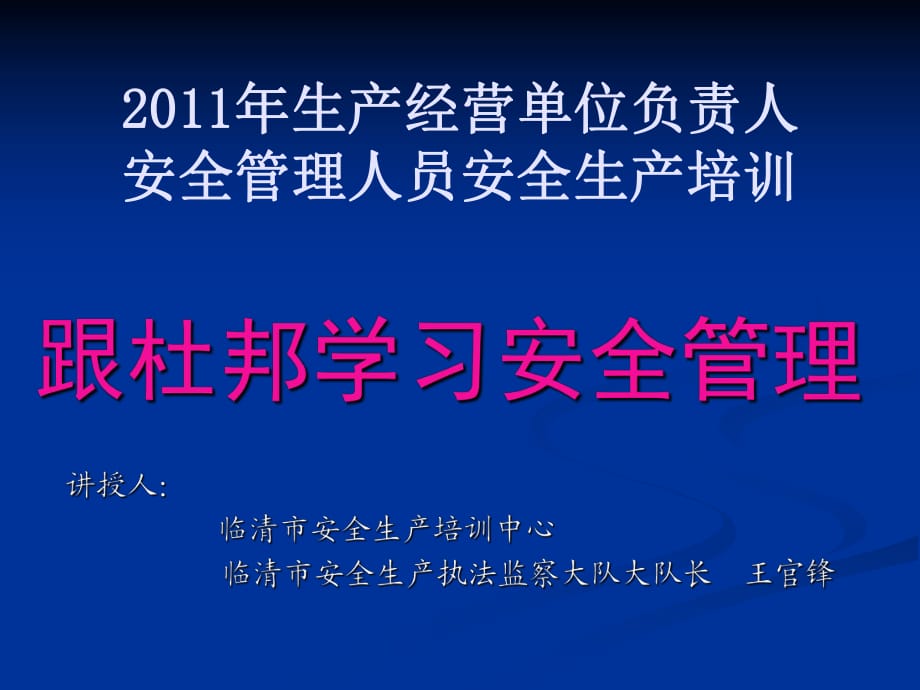 2011年生产经营单位负责人
安全管理人员安全生产培训

跟杜邦学习安全管理

讲授人:

临清市安全生产培训中心

临清市安全生产执法监察大队大队长　王官锋